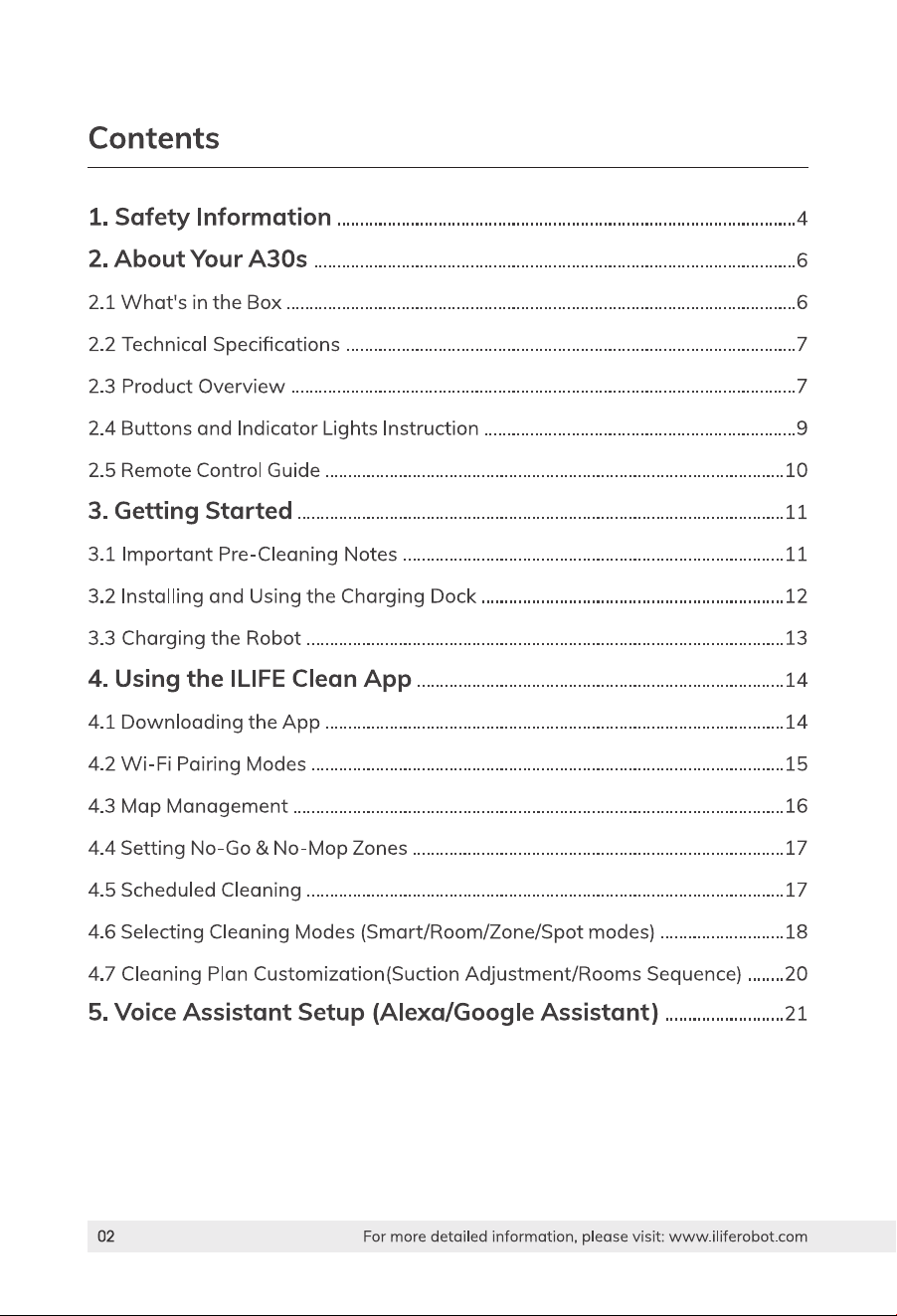 Contents

1. Safety Information 4
2. About Your A30s 6
2.1 What's in the Box 6
2.2 Technical Specifications 7
2.3 Product Overview 7
2.4 Buttons and Indicator Lights Instruction 9
2.5 Remote Control Guide 10
3. Getting Started 11
3.1 Important Pre-Cleaning Notes 11
3.2 Installing and Using the Charging Dock 12
3.3 Charging the Robot 13
4. Using the ILIFE Clean App 14
4.1 Downloading the App 14
4.2 Wi-Fi Pairing Modes 15
4.3 Map Management 16
4.4 Setting No-Go & No-Mop Zones 17
4.5 Scheduled Cleaning 17
4.6 Selecting Cleaning Modes (Smart/Room/Zone/Spot modes) 18
4.7 Cleaning Plan Customization(Suction Adjustment/Rooms Sequence) 20
5. Voice Assistant Setup (Alexa/Google Assistant) 21

02 For more detailed information, please visit: www.iliferobot.com